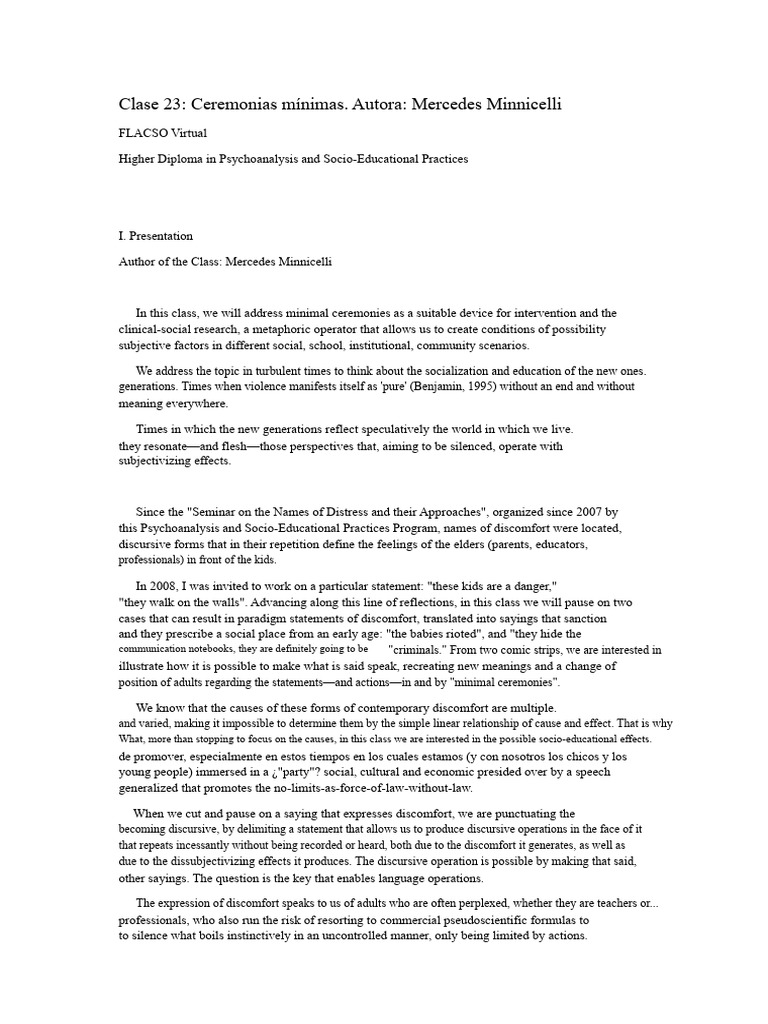 Clase 23: Ceremonias mínimas. Autora: Mercedes Minnicelli

FLACSO Virtual

Higher Diploma in Psychoanalysis and Socio-Educational Practices

I. Presentation

Author of the Class: Mercedes Minnicelli

In this class, we will address minimal ceremonies as a suitable device for intervention and the clinical-social research, a metaphoric operator that allows us to create conditions of possibility subjective factors in different social, school, institutional, community scenarios.

We address the topic in turbulent times to think about the socialization and education of the new ones. generations. Times when violence manifests itself as 'pure' (Benjamin, 1995) without an end and without meaning everywhere.

Times in which the new generations reflect speculatively the world in which we live. they resonate—and flesh—those perspectives that, aiming to be silenced, operate with subjectivizing effects.

Since the "Seminar on the Names of Distress and their Approaches", organized since 2007 by this Psychoanalysis and Socio-Educational Practices Program, names of discomfort were located, discursive forms that in their repetition define the feelings of the elders (parents, educators, professionals) in front of the kids.

In 2008, I was invited to work on a particular statement: "these kids are a danger," "they walk on the walls". Advancing along this line of reflections, in this class we will pause on two cases that can result in paradigm statements of discomfort, translated into sayings that sanction and they prescribe a social place from an early age: "the babies rioted", and "they hide the communication notebooks, they are definitely going to be "criminals." From two comic strips, we are interested in illustrate how it is possible to make what is said speak, recreating new meanings and a change of position of adults regarding the statements—and actions—in and by "minimal ceremonies".

We know that the causes of these forms of contemporary discomfort are multiple. and varied, making it impossible to determine them by the simple linear relationship of cause and effect. That is why What, more than stopping to focus on the causes, in this class we are interested in the possible socio-educational effects. de promover, especialmente en estos tiempos en los cuales estamos (y con nosotros los chicos y los young people) immersed in a ¿"party"? social, cultural and economic presided over by a speech generalized that promotes the no-limits-as-force-of-law-without-law.

When we cut and pause on a saying that expresses discomfort, we are punctuating the becoming discursive, by delimiting a statement that allows us to produce discursive operations in the face of it that repeats incessantly without being recorded or heard, both due to the discomfort it generates, as well as due to the dissubjectivizing effects it produces. The discursive operation is possible by making that said, other sayings. The question is the key that enables language operations.

The expression of discomfort speaks to us of adults who are often perplexed, whether they are teachers or... professionals, who also run the risk of resorting to commercial pseudoscientific formulas to to silence what boils instinctively in an uncontrolled manner, only being limited by actions.